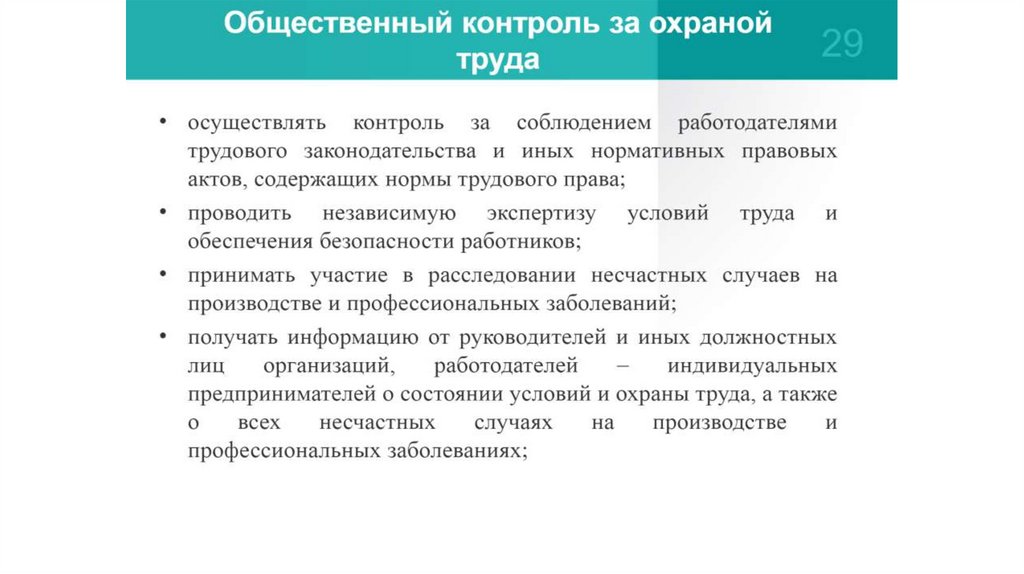 Общественный контроль за охраной труда

29

• осуществлять контроль за соблюдением работодателями трудового законодательства и иных нормативных правовых актов, содержащих нормы трудового права;

• проводить независимую экспертизу условий труда и обеспечения безопасности работников;

• принимать участие в расследовании несчастных случаев на производстве и профессиональных заболеваний;

• получать информацию от руководителей и иных должностных лиц организаций, работодателей – индивидуальных предпринимателей о состоянии условий и охраны труда, а также о всех несчастных случаях на производстве и профессиональных заболеваниях;